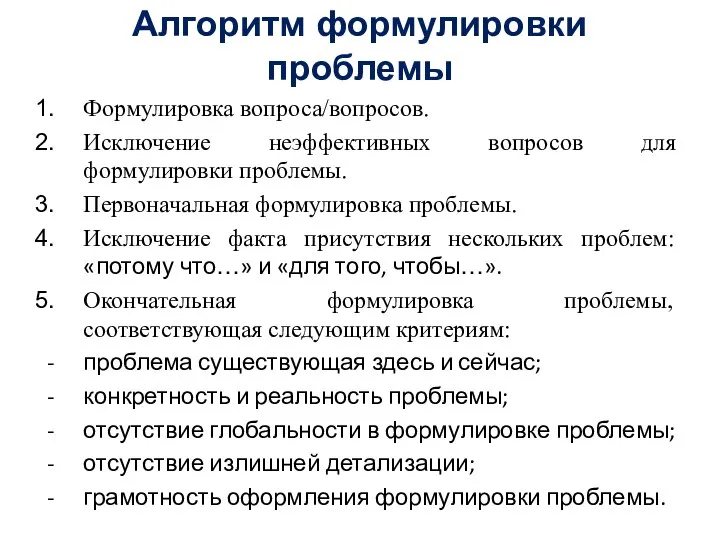 Алгоритм формулировки проблемы

1. Формулировка вопроса/вопросов.
2. Исключение неэффективных вопросов для формулировки проблемы.
3. Первоначальная формулировка проблемы.
4. Исключение факта присутствия нескольких проблем: «потому что…» и «для того, чтобы…».
5. Окончательная формулировка проблемы, соответствующая следующим критериям:
- проблема существующая здесь и сейчас;
- конкретность и реальность проблемы;
- отсутствие глобальности в формулировке проблемы;
- отсутствие излишней детализации;
- грамотность оформления формулировки проблемы.